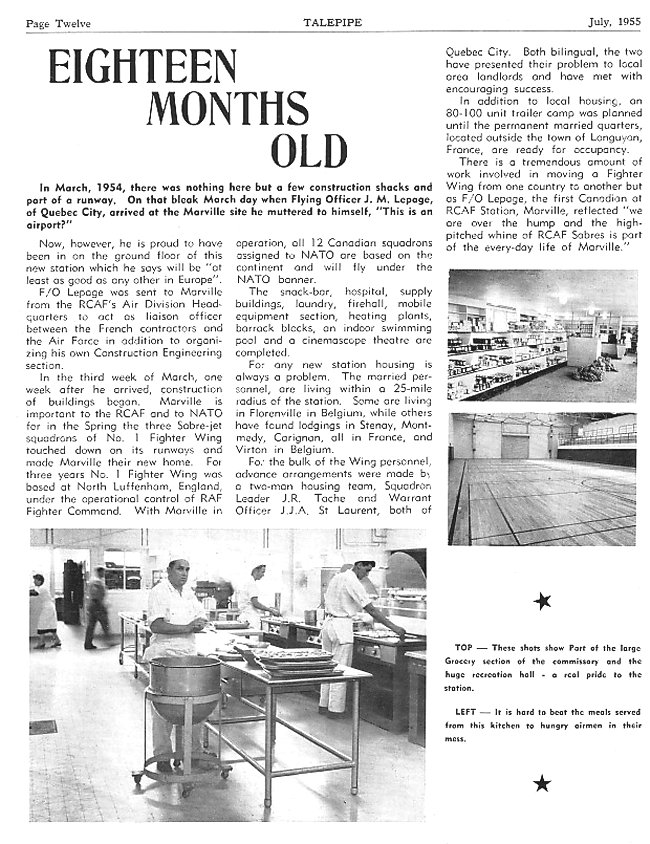 Page Twelve TALEPIPE July, 1955

EIGHTEEN MONTHS OLD

In March, 1954, there was nothing here but a few construction shacks and part of a runway. On that bleak March day when Flying Officer J. M. Lepage, of Quebec City, arrived at the Marville site he muttered to himself, "This is an airport?"

Now, however, he is proud to have been in on the ground floor of this new station which he says will be "at least as good as any other in Europe".

F/O Lepage was sent to Marville from the RCAF's Air Division Headquarters to act as liaison officer between the French contractors and the Air Force in addition to organizing his own Construction Engineering section.

In the third week of March, one week after he arrived, construction of buildings began. Marville is important to the RCAF and to NATO for in the Spring the three Sabre-jet squadrons of No. 1 Fighter Wing touched down on its runways and made Marville their new home. For three years No. 1 Fighter Wing was based at North Luffenham, England, under the operational control of RAF Fighter Command. With Marville in operation, all 12 Canadian squadrons assigned to NATO are based on the continent and will fly under the NATO banner.

The snack-bar, hospital, supply buildings, laundry, firehall, mobile equipment section, heating plants, barrack blocks, an indoor swimming pool and a cinemascope theatre are completed.

For any new station housing is always a problem. The married personnel, are living within a 25-mile radius of the station. Some are living in Florenville in Belgium, while others have found lodgings in Stenay, Montmedy, Carignan, all in France, and Virton in Belgium.

For the bulk of the Wing personnel, advance arrangements were made by a two-man housing team, Squadron Leader J.R. Tache and Warrant Officer J.J.A. St Laurent, both of Quebec City. Both bilingual, the two have presented their problem to local area landlords and have met with encouraging success.

In addition to local housing, an 80-100 unit trailer camp was planned until the permanent married quarters, located outside the town of Longuyon, France, are ready for occupancy.

There is a tremendous amount of work involved in moving a Fighter Wing from one country to another but as F/O Lepage, the first Canadian at RCAF Station, Marville, reflected "we are over the hump and the high-pitched whine of RCAF Sabres is part of the every-day life of Marville."

TOP — These shots show Part of the large Grocery section of the commissary and the huge recreation hall - a real pride to the station.

LEFT — It is hard to beat the meals served from this kitchen to hungry airmen in their mess.